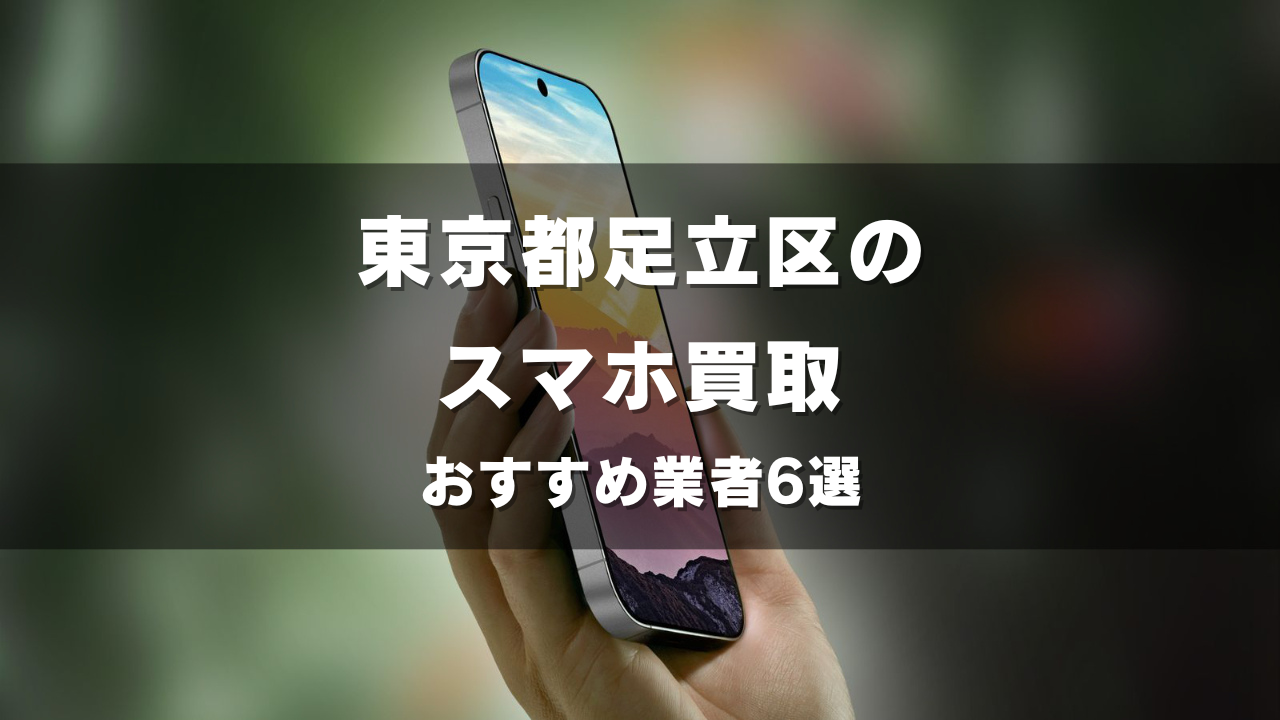 東京都足立区の
スマホ買取
おすすめ業者6選